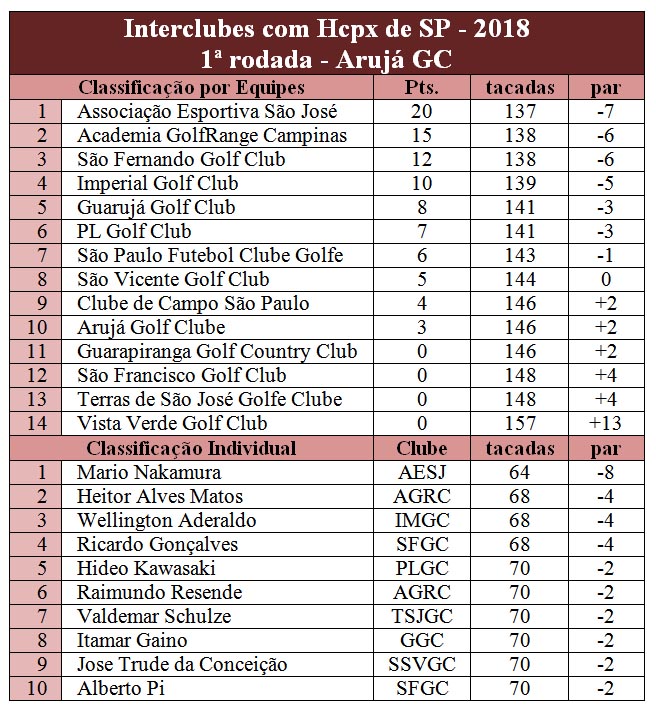 Interclubes com Hcpx de SP - 2018
1ª rodada - Arujá GC

| | Classificação por Equipes | Pts. | tacadas | par |
|---|---|---|---|---|
| 1 | Associação Esportiva São José | 20 | 137 | -7 |
| 2 | Academia GolfRange Campinas | 15 | 138 | -6 |
| 3 | São Fernando Golf Club | 12 | 138 | -6 |
| 4 | Imperial Golf Club | 10 | 139 | -5 |
| 5 | Guarujá Golf Club | 8 | 141 | -3 |
| 6 | PL Golf Club | 7 | 141 | -3 |
| 7 | São Paulo Futebol Clube Golfe | 6 | 143 | -1 |
| 8 | São Vicente Golf Club | 5 | 144 | 0 |
| 9 | Clube de Campo São Paulo | 4 | 146 | +2 |
| 10 | Arujá Golf Clube | 3 | 146 | +2 |
| 11 | Guarapiranga Golf Country Club | 0 | 146 | +2 |
| 12 | São Francisco Golf Club | 0 | 148 | +4 |
| 13 | Terras de São José Golfe Clube | 0 | 148 | +4 |
| 14 | Vista Verde Golf Club | 0 | 157 | +13 |
| | Classificação Individual | Clube | tacadas | par |
| 1 | Mario Nakamura | AESJ | 64 | -8 |
| 2 | Heitor Alves Matos | AGRC | 68 | -4 |
| 3 | Wellington Aderaldo | IMGC | 68 | -4 |
| 4 | Ricardo Gonçalves | SFGC | 68 | -4 |
| 5 | Hideo Kawasaki | PLGC | 70 | -2 |
| 6 | Raimundo Resende | AGRC | 70 | -2 |
| 7 | Valdemar Schulze | TSJGC | 70 | -2 |
| 8 | Itamar Gaino | GGC | 70 | -2 |
| 9 | Jose Trude da Conceição | SSVGC | 70 | -2 |
| 10 | Alberto Pi | SFGC | 70 | -2 |